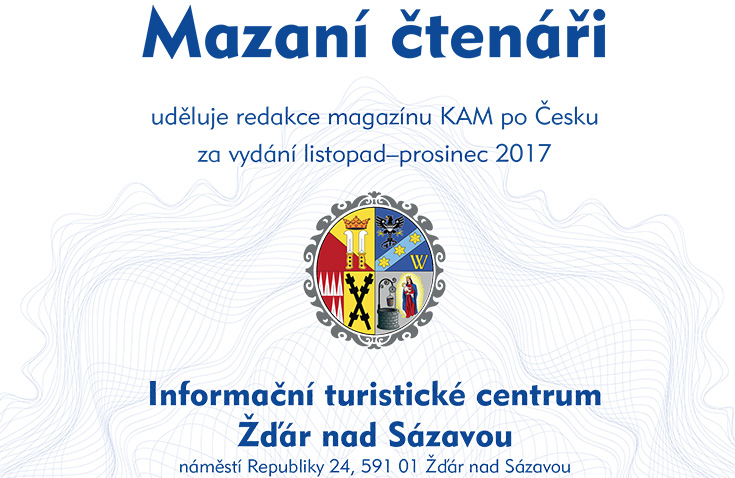 Mazaní čtenáři

uděluje redakce magazínu KAM po Česku
za vydání listopad–prosinec 2017

Informační turistické centrum
Žďár nad Sázavou
náměstí Republiky 24, 591 01 Žďár nad Sázavou